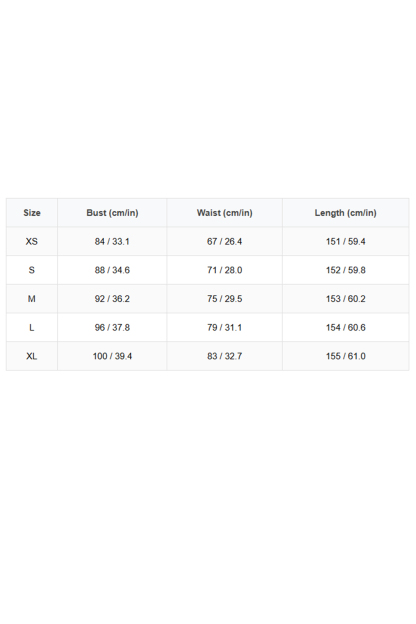 | Size | Bust (cm/in) | Waist (cm/in) | Length (cm/in) |
|---|---|---|---|
| XS | 84 / 33.1 | 67 / 26.4 | 151 / 59.4 |
| S | 88 / 34.6 | 71 / 28.0 | 152 / 59.8 |
| M | 92 / 36.2 | 75 / 29.5 | 153 / 60.2 |
| L | 96 / 37.8 | 79 / 31.1 | 154 / 60.6 |
| XL | 100 / 39.4 | 83 / 32.7 | 155 / 61.0 |